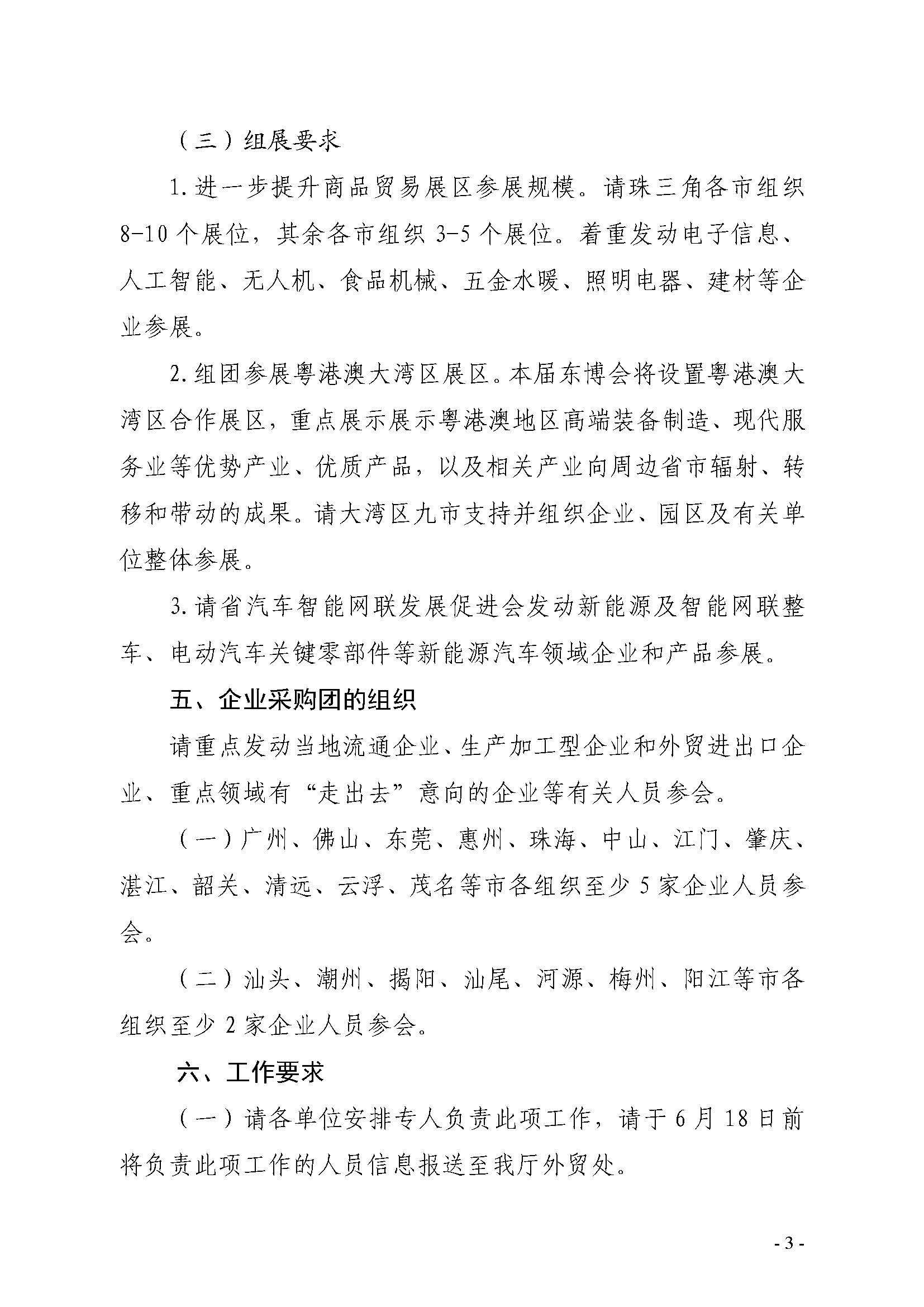 （三）组展要求

1.进一步提升商品贸易展区参展规模。请珠三角各市组织8-10个展位，其余各市组织3-5个展位。着重发动电子信息、人工智能、无人机、食品机械、五金水暖、照明电器、建材等企业参展。

2.组团参展粤港澳大湾区展区。本届东博会将设置粤港澳大湾区合作展区，重点展示展示粤港澳地区高端装备制造、现代服务业等优势产业、优质产品，以及相关产业向周边省市辐射、转移和带动的成果。请大湾区九市支持并组织企业、园区及有关单位整体参展。

3.请省汽车智能网联发展促进会发动新能源及智能网联整车、电动汽车关键零部件等新能源汽车领域企业和产品参展。

五、企业采购团的组织

请重点发动当地流通企业、生产加工型企业和外贸进出口企业、重点领域有“走出去”意向的企业等有关人员参会。

（一）广州、佛山、东莞、惠州、珠海、中山、江门、肇庆、湛江、韶关、清远、云浮、茂名等市各组织至少5家企业人员参会。

（二）汕头、潮州、揭阳、汕尾、河源、梅州、阳江等市各组织至少2家企业人员参会。

六、工作要求

（一）请各单位安排专人负责此项工作，请于6月18日前将负责此项工作的人员信息报送至我厅外贸处。

- 3 -